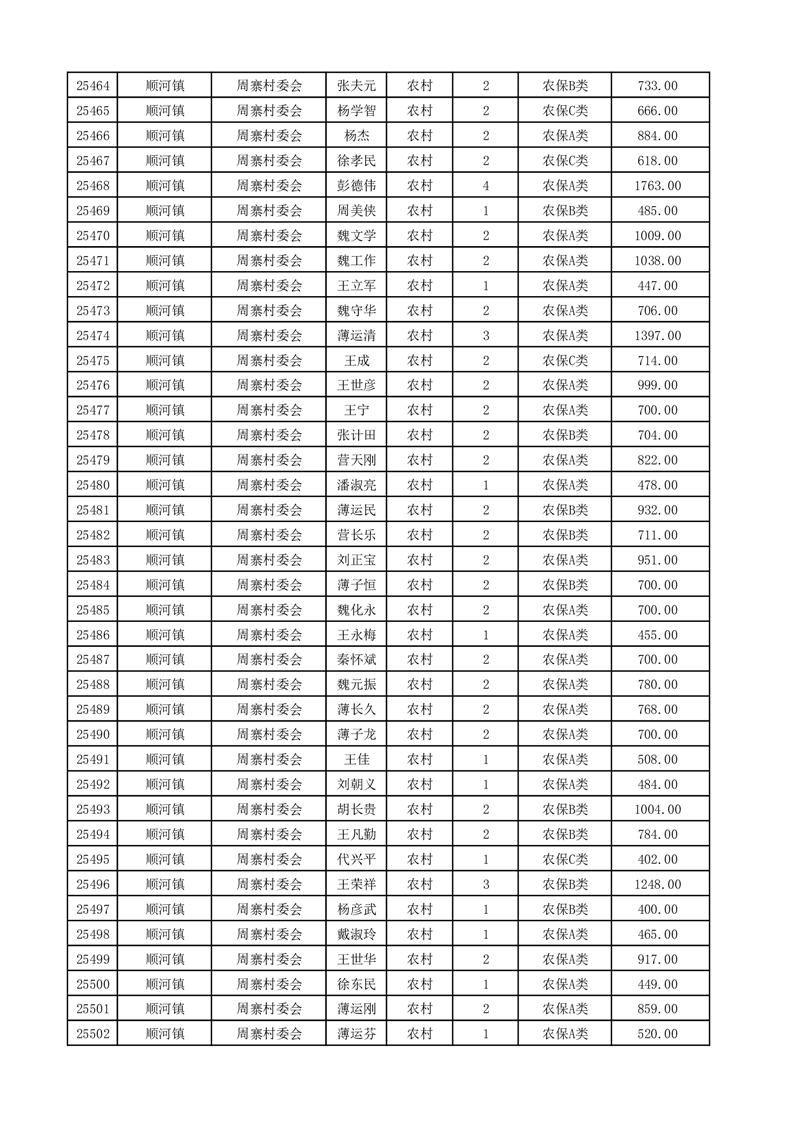 | 25464 | 顺河镇 | 周寨村委会 | 张夫元 | 农村 | 2 | 农保B类 | 733.00 |
|---|---|---|---|---|---|---|---|
| 25465 | 顺河镇 | 周寨村委会 | 杨学智 | 农村 | 2 | 农保C类 | 666.00 |
| 25466 | 顺河镇 | 周寨村委会 | 杨杰 | 农村 | 2 | 农保A类 | 884.00 |
| 25467 | 顺河镇 | 周寨村委会 | 徐孝民 | 农村 | 2 | 农保C类 | 618.00 |
| 25468 | 顺河镇 | 周寨村委会 | 彭德伟 | 农村 | 4 | 农保A类 | 1763.00 |
| 25469 | 顺河镇 | 周寨村委会 | 周美侠 | 农村 | 1 | 农保B类 | 485.00 |
| 25470 | 顺河镇 | 周寨村委会 | 魏文学 | 农村 | 2 | 农保A类 | 1009.00 |
| 25471 | 顺河镇 | 周寨村委会 | 魏工作 | 农村 | 2 | 农保A类 | 1038.00 |
| 25472 | 顺河镇 | 周寨村委会 | 王立军 | 农村 | 1 | 农保A类 | 447.00 |
| 25473 | 顺河镇 | 周寨村委会 | 魏守华 | 农村 | 2 | 农保A类 | 706.00 |
| 25474 | 顺河镇 | 周寨村委会 | 薄运清 | 农村 | 3 | 农保A类 | 1397.00 |
| 25475 | 顺河镇 | 周寨村委会 | 王成 | 农村 | 2 | 农保C类 | 714.00 |
| 25476 | 顺河镇 | 周寨村委会 | 王世彦 | 农村 | 2 | 农保A类 | 999.00 |
| 25477 | 顺河镇 | 周寨村委会 | 王宁 | 农村 | 2 | 农保A类 | 700.00 |
| 25478 | 顺河镇 | 周寨村委会 | 张计田 | 农村 | 2 | 农保B类 | 704.00 |
| 25479 | 顺河镇 | 周寨村委会 | 营天刚 | 农村 | 2 | 农保A类 | 822.00 |
| 25480 | 顺河镇 | 周寨村委会 | 潘淑亮 | 农村 | 1 | 农保A类 | 478.00 |
| 25481 | 顺河镇 | 周寨村委会 | 薄运民 | 农村 | 2 | 农保B类 | 932.00 |
| 25482 | 顺河镇 | 周寨村委会 | 营长乐 | 农村 | 2 | 农保B类 | 711.00 |
| 25483 | 顺河镇 | 周寨村委会 | 刘正宝 | 农村 | 2 | 农保A类 | 951.00 |
| 25484 | 顺河镇 | 周寨村委会 | 薄子恒 | 农村 | 2 | 农保B类 | 700.00 |
| 25485 | 顺河镇 | 周寨村委会 | 魏化永 | 农村 | 2 | 农保A类 | 700.00 |
| 25486 | 顺河镇 | 周寨村委会 | 王永梅 | 农村 | 1 | 农保A类 | 455.00 |
| 25487 | 顺河镇 | 周寨村委会 | 秦怀斌 | 农村 | 2 | 农保A类 | 700.00 |
| 25488 | 顺河镇 | 周寨村委会 | 魏元振 | 农村 | 2 | 农保A类 | 780.00 |
| 25489 | 顺河镇 | 周寨村委会 | 薄长久 | 农村 | 2 | 农保A类 | 768.00 |
| 25490 | 顺河镇 | 周寨村委会 | 薄子龙 | 农村 | 2 | 农保A类 | 700.00 |
| 25491 | 顺河镇 | 周寨村委会 | 王佳 | 农村 | 1 | 农保A类 | 508.00 |
| 25492 | 顺河镇 | 周寨村委会 | 刘朝义 | 农村 | 1 | 农保A类 | 484.00 |
| 25493 | 顺河镇 | 周寨村委会 | 胡长贵 | 农村 | 2 | 农保B类 | 1004.00 |
| 25494 | 顺河镇 | 周寨村委会 | 王凡勤 | 农村 | 2 | 农保B类 | 784.00 |
| 25495 | 顺河镇 | 周寨村委会 | 代兴平 | 农村 | 1 | 农保C类 | 402.00 |
| 25496 | 顺河镇 | 周寨村委会 | 王荣祥 | 农村 | 3 | 农保B类 | 1248.00 |
| 25497 | 顺河镇 | 周寨村委会 | 杨彦武 | 农村 | 1 | 农保B类 | 400.00 |
| 25498 | 顺河镇 | 周寨村委会 | 戴淑玲 | 农村 | 1 | 农保A类 | 465.00 |
| 25499 | 顺河镇 | 周寨村委会 | 王世华 | 农村 | 2 | 农保A类 | 917.00 |
| 25500 | 顺河镇 | 周寨村委会 | 徐东民 | 农村 | 1 | 农保A类 | 449.00 |
| 25501 | 顺河镇 | 周寨村委会 | 薄运刚 | 农村 | 2 | 农保A类 | 859.00 |
| 25502 | 顺河镇 | 周寨村委会 | 薄运芬 | 农村 | 1 | 农保A类 | 520.00 |